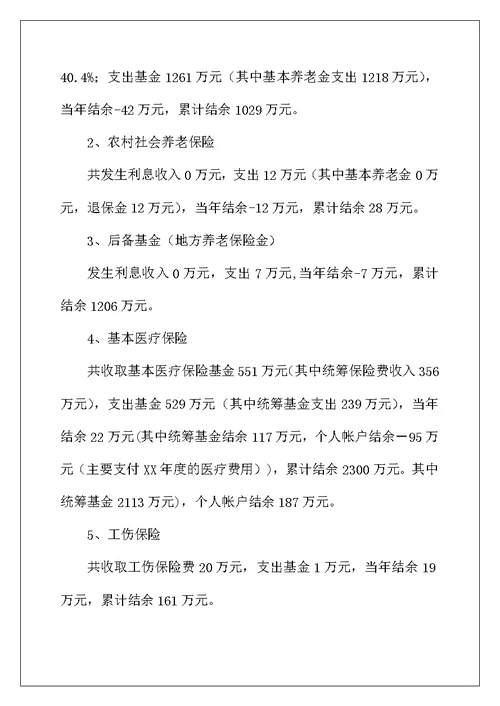 40.4%；支出基金 1261 万元（其中基本养老金支出 1218 万元），当年结余-42 万元，累计结余 1029 万元。

2、农村社会养老保险

共发生利息收入 0 万元，支出 12 万元（其中基本养老金 0 万元，退保金 12 万元），当年结余-12 万元，累计结余 28 万元。

3、后备基金（地方养老保险金）

发生利息收入 0 万元，支出 7 万元,当年结余-7 万元，累计结余 1206 万元。

4、基本医疗保险

共收取基本医疗保险基金 551 万元(其中统筹保险费收入 356 万元），支出基金 529 万元（其中统筹基金支出 239 万元），当年结余 22 万元(其中统筹基金结余 117 万元，个人帐户结余－95 万元（主要支付 XX 年度的医疗费用）），累计结余 2300 万元。其中统筹基金 2113 万元)，个人帐户结余 187 万元。

5、工伤保险

共收取工伤保险费 20 万元，支出基金 1 万元，当年结余 19 万元，累计结余 161 万元。